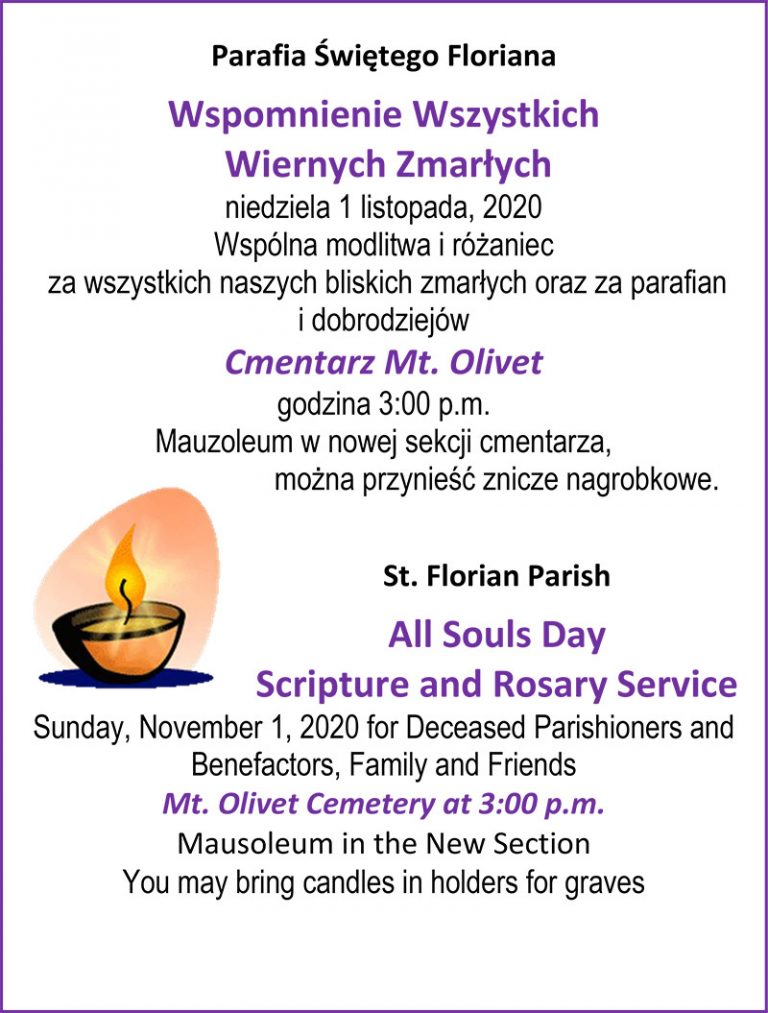 Parafia Świętego Floriana

Wspomnienie Wszystkich Wiernych Zmarłych

niedziela 1 listopada, 2020
Wspólna modlitwa i różaniec
za wszystkich naszych bliskich zmarłych oraz za parafian i dobrodziejów

Cmentarz Mt. Olivet

godzina 3:00 p.m.
Mauzoleum w nowej sekcji cmentarza,
można przynieść znicze nagrobkowe.

St. Florian Parish

All Souls Day
Scripture and Rosary Service

Sunday, November 1, 2020 for Deceased Parishioners and Benefactors, Family and Friends

Mt. Olivet Cemetery at 3:00 p.m.

Mausoleum in the New Section
You may bring candles in holders for graves